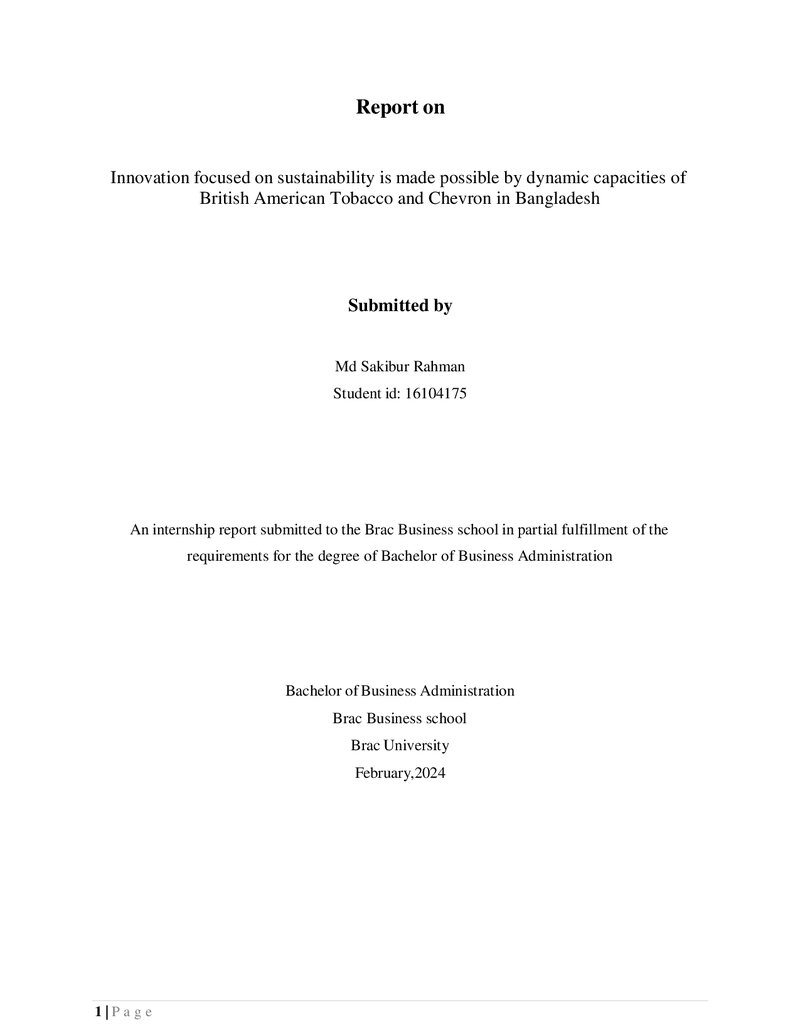 Report on

Innovation focused on sustainability is made possible by dynamic capacities of British American Tobacco and Chevron in Bangladesh

Submitted by

Md Sakibur Rahman
Student id: 16104175

An internship report submitted to the Brac Business school in partial fulfillment of the requirements for the degree of Bachelor of Business Administration

Bachelor of Business Administration
Brac Business school
Brac University
February,2024

1 | P a g e